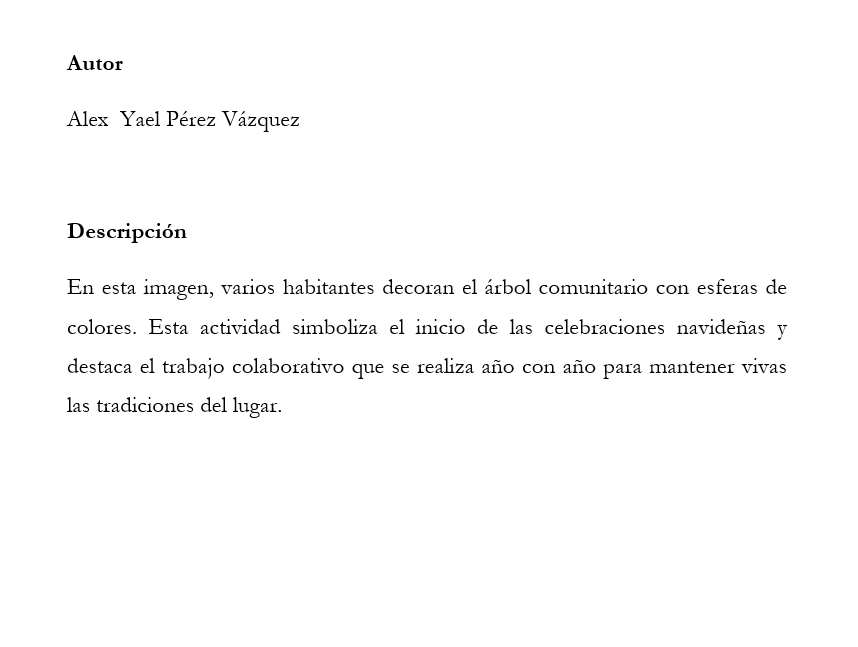 Autor

Alex Yael Pérez Vázquez

Descripción

En esta imagen, varios habitantes decoran el árbol comunitario con esferas de colores. Esta actividad simboliza el inicio de las celebraciones navideñas y destaca el trabajo colaborativo que se realiza año con año para mantener vivas las tradiciones del lugar.